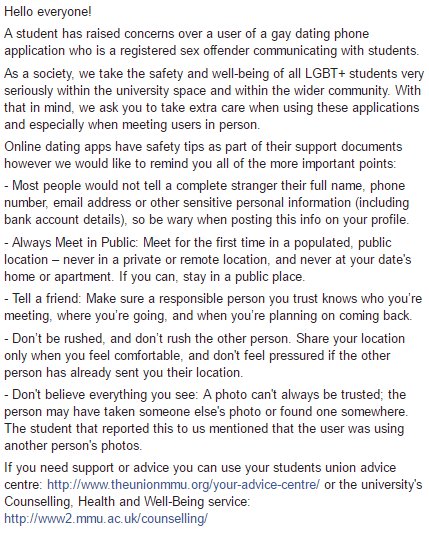 Hello everyone!

A student has raised concerns over a user of a gay dating phone application who is a registered sex offender communicating with students.

As a society, we take the safety and well-being of all LGBT+ students very seriously within the university space and within the wider community. With that in mind, we ask you to take extra care when using these applications and especially when meeting users in person.

Online dating apps have safety tips as part of their support documents however we would like to remind you all of the more important points:

- Most people would not tell a complete stranger their full name, phone number, email address or other sensitive personal information (including bank account details), so be wary when posting this info on your profile.

- Always Meet in Public: Meet for the first time in a populated, public location – never in a private or remote location, and never at your date's home or apartment. If you can, stay in a public place.

- Tell a friend: Make sure a responsible person you trust knows who you're meeting, where you're going, and when you're planning on coming back.

- Don't be rushed, and don't rush the other person. Share your location only when you feel comfortable, and don't feel pressured if the other person has already sent you their location.

- Don't believe everything you see: A photo can't always be trusted; the person may have taken someone else's photo or found one somewhere. The student that reported this to us mentioned that the user was using another person's photos.

If you need support or advice you can use your students union advice centre: http://www.theunionmmu.org/your-advice-centre/ or the university's Counselling, Health and Well-Being service: http://www2.mmu.ac.uk/counselling/